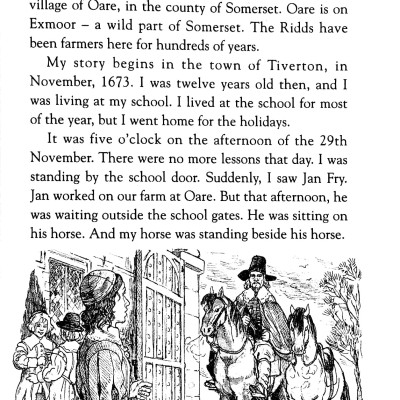 village of Oare, in the county of Somerset. Oare is on Exmoor – a wild part of Somerset. The Ridds have been farmers here for hundreds of years.

My story begins in the town of Tiverton, in November, 1673. I was twelve years old then, and I was living at my school. I lived at the school for most of the year, but I went home for the holidays.

It was five o'clock on the afternoon of the 29th November. There were no more lessons that day. I was standing by the school door. Suddenly, I saw Jan Fry. Jan worked on our farm at Oare. But that afternoon, he was waiting outside the school gates. He was sitting on his horse. And my horse was standing beside his horse.